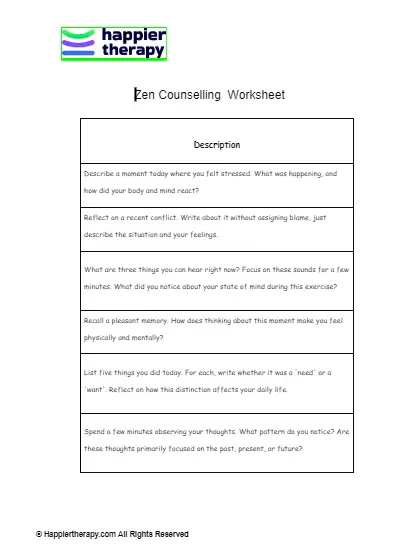 happier therapy

Zen Counselling Worksheet

| Description |
|---|
| Describe a moment today where you felt stressed. What was happening, and how did your body and mind react? |
| Reflect on a recent conflict. Write about it without assigning blame, just describe the situation and your feelings. |
| What are three things you can hear right now? Focus on these sounds for a few minutes. What did you notice about your state of mind during this exercise? |
| Recall a pleasant memory. How does thinking about this moment make you feel physically and mentally? |
| List five things you did today. For each, write whether it was a 'need' or a 'want'. Reflect on how this distinction affects your daily life. |
| Spend a few minutes observing your thoughts. What pattern do you notice? Are these thoughts primarily focused on the past, present, or future? |

© Happiertherapy.com All Rights Reserved